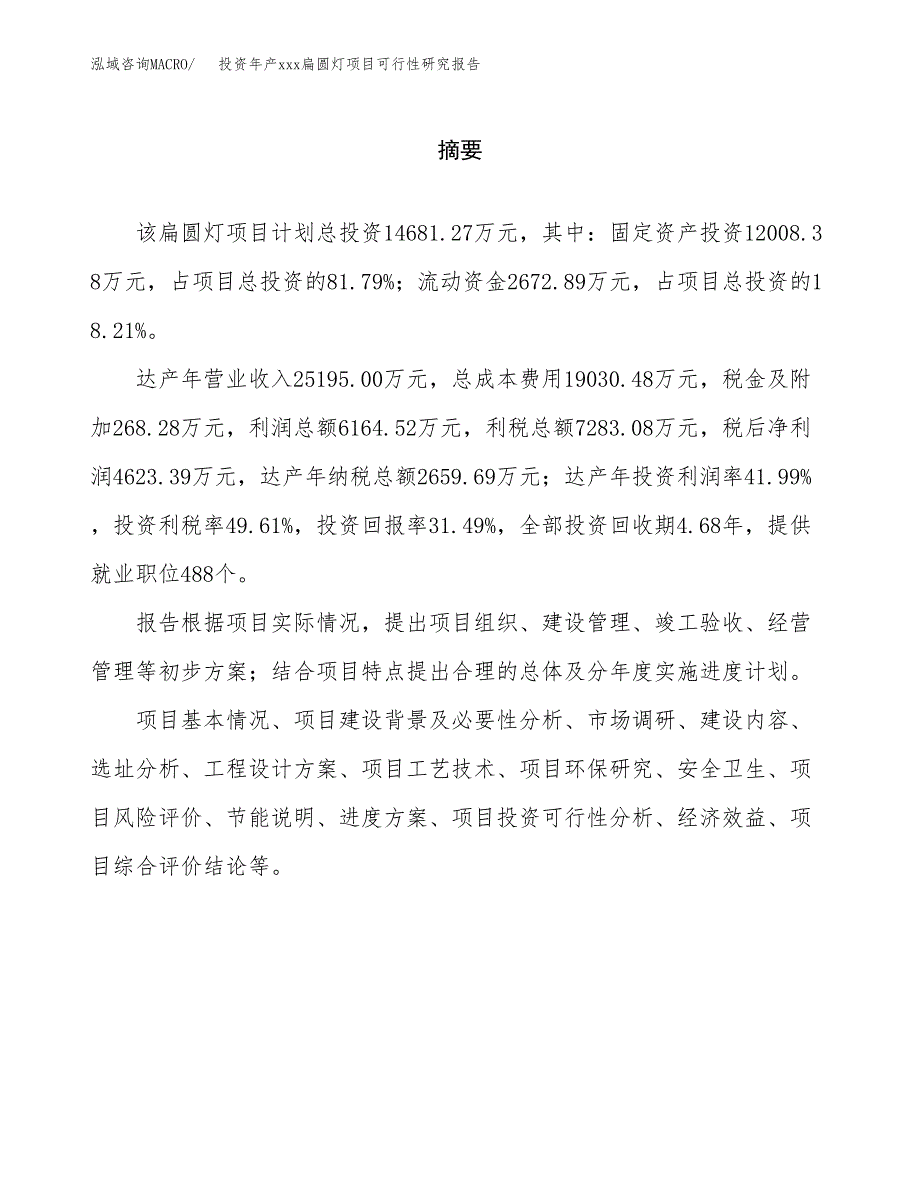 泓域咨询MACRO/ 投资年产xxx扁圆灯项目可行性研究报告

摘要

该扁圆灯项目计划总投资14681.27万元，其中：固定资产投资12008.38万元，占项目总投资的81.79%；流动资金2672.89万元，占项目总投资的18.21%。

达产年营业收入25195.00万元，总成本费用19030.48万元，税金及附加268.28万元，利润总额6164.52万元，利税总额7283.08万元，税后净利润4623.39万元，达产年纳税总额2659.69万元；达产年投资利润率41.99%，投资利税率49.61%，投资回报率31.49%，全部投资回收期4.68年，提供就业职位488个。

报告根据项目实际情况，提出项目组织、建设管理、竣工验收、经营管理等初步方案；结合项目特点提出合理的总体及分年度实施进度计划。

项目基本情况、项目建设背景及必要性分析、市场调研、建设内容、选址分析、工程设计方案、项目工艺技术、项目环保研究、安全卫生、项目风险评价、节能说明、进度方案、项目投资可行性分析、经济效益、项目综合评价结论等。